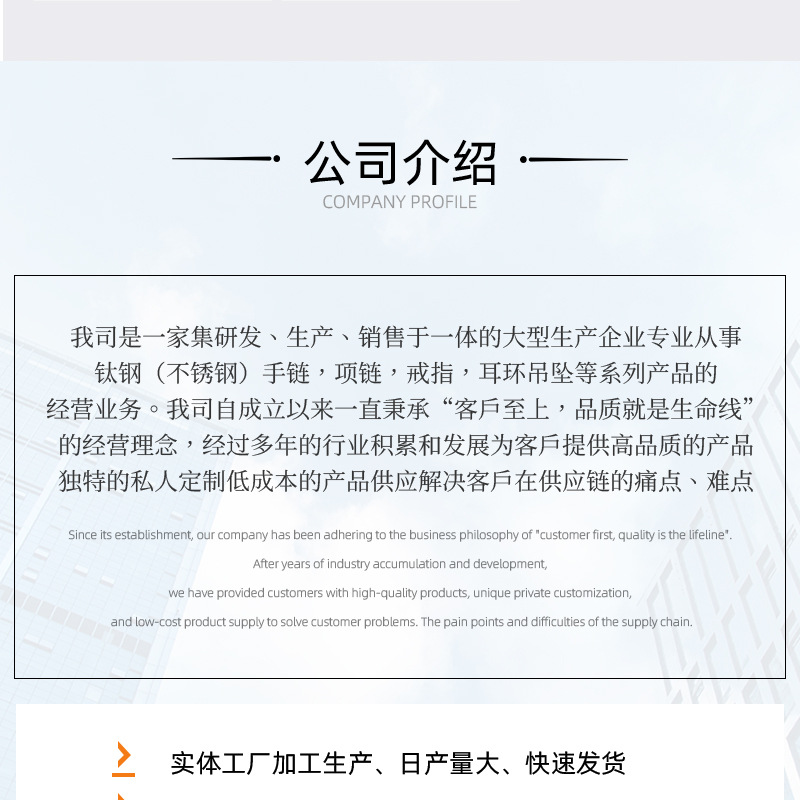 公司介绍
COMPANY PROFILE

我司是一家集研发、生产、销售于一体的大型生产企业专业从事钛钢（不锈钢）手链，项链，戒指，耳环吊坠等系列产品的经营业务。我司自成立以来一直秉承“客戶至上，品质就是生命线”的经营理念，经过多年的行业积累和发展为客戶提供高品质的产品独特的私人定制低成本的产品供应解决客戶在供应链的痛点、难点

Since its establishment, our company has been adhering to the business philosophy of "customer first, quality is the lifeline".
After years of industry accumulation and development,
we have provided customers with high-quality products, unique private customization,
and low-cost product supply to solve customer problems. The pain points and difficulties of the supply chain.

实体工厂加工生产、日产量大、快速发货